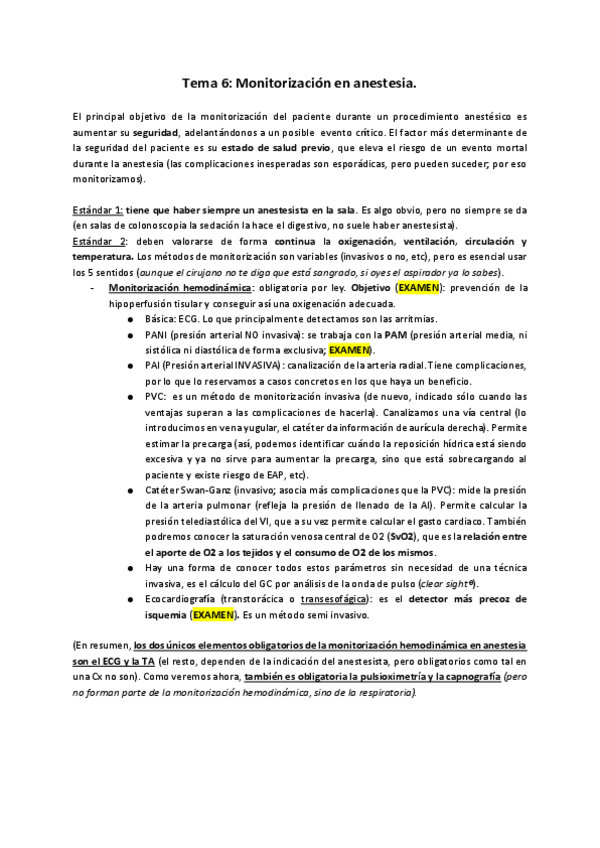 Tema 6: Monitorización en anestesia.

El principal objetivo de la monitorización del paciente durante un procedimiento anestésico es aumentar su seguridad, adelantándonos a un posible evento crítico. El factor más determinante de la seguridad del paciente es su estado de salud previo, que eleva el riesgo de un evento mortal durante la anestesia (las complicaciones inesperadas son esporádicas, pero pueden suceder; por eso monitorizamos).

Estándar 1: tiene que haber siempre un anestesista en la sala. Es algo obvio, pero no siempre se da (en salas de colonoscopia la sedación la hace el digestivo, no suele haber anestesista).
Estándar 2: deben valorarse de forma continua la oxigenación, ventilación, circulación y temperatura. Los métodos de monitorización son variables (invasivos o no, etc), pero es esencial usar los 5 sentidos (aunque el cirujano no te diga que está sangrado, si oyes el aspirador ya lo sabes).

- Monitorización hemodinámica: obligatoria por ley. Objetivo (EXAMEN): prevención de la hipoperfusión tisular y conseguir así una oxigenación adecuada.
  ● Básica: ECG. Lo que principalmente detectamos son las arritmias.
  ● PANI (presión arterial NO invasiva): se trabaja con la PAM (presión arterial media, ni sistólica ni diastólica de forma exclusiva; EXAMEN).
  ● PAI (Presión arterial INVASIVA): canalización de la arteria radial. Tiene complicaciones, por lo que lo reservamos a casos concretos en los que haya un beneficio.
  ● PVC: es un método de monitorización invasiva (de nuevo, indicado sólo cuando las ventajas superan a las complicaciones de hacerla). Canalizamos una vía central (lo introducimos en vena yugular, el catéter da información de aurícula derecha). Permite estimar la precarga (así, podemos identificar cuándo la reposición hídrica está siendo excesiva y ya no sirve para aumentar la precarga, sino que está sobrecargando al paciente y existe riesgo de EAP, etc).
  ● Catéter Swan-Ganz (invasivo; asocia más complicaciones que la PVC): mide la presión de la arteria pulmonar (refleja la presión de llenado de la AI). Permite calcular la presión telediastólica del VI, que a su vez permite calcular el gasto cardiaco. También podremos conocer la saturación venosa central de O2 (SvO2), que es la relación entre el aporte de O2 a los tejidos y el consumo de O2 de los mismos.
  ● Hay una forma de conocer todos estos parámetros sin necesidad de una técnica invasiva, es el cálculo del GC por análisis de la onda de pulso (clear sight®).
  ● Ecocardiografía (transtorácica o transesofágica): es el detector más precoz de isquemia (EXAMEN). Es un método semi invasivo.

(En resumen, los dos únicos elementos obligatorios de la monitorización hemodinámica en anestesia son el ECG y la TA (el resto, dependen de la indicación del anestesista, pero obligatorios como tal en una Cx no son). Como veremos ahora, también es obligatoria la pulsioximetría y la capnografía (pero no forman parte de la monitorización hemodinámica, sino de la respiratoria).